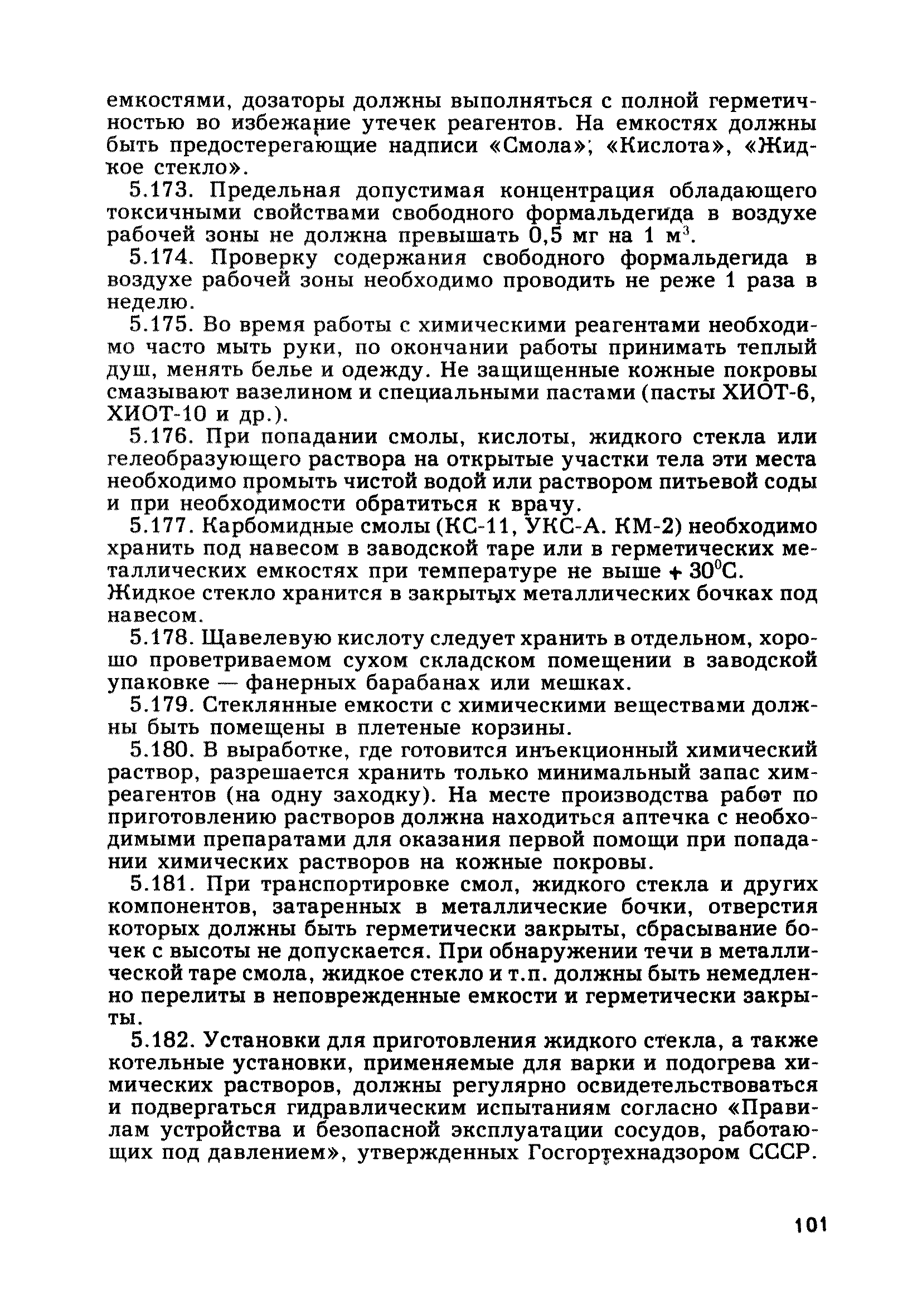 емкостями, дозаторы должны выполняться с полной герметичностью во избежание утечек реагентов. На емкостях должны быть предостерегающие надписи «Смола»; «Кислота», «Жидкое стекло».

5.173. Предельная допустимая концентрация обладающего токсичными свойствами свободного формальдегида в воздухе рабочей зоны не должна превышать 0,5 мг на 1 м$^3$.

5.174. Проверку содержания свободного формальдегида в воздухе рабочей зоны необходимо проводить не реже 1 раза в неделю.

5.175. Во время работы с химическими реагентами необходимо часто мыть руки, по окончании работы принимать теплый душ, менять белье и одежду. Не защищенные кожные покровы смазывают вазелином и специальными пастами (пасты ХИОТ-6, ХИОТ-10 и др.).

5.176. При попадании смолы, кислоты, жидкого стекла или гелеобразующего раствора на открытые участки тела эти места необходимо промыть чистой водой или раствором питьевой соды и при необходимости обратиться к врачу.

5.177. Карбомидные смолы (КС-11, УКС-А. КМ-2) необходимо хранить под навесом в заводской таре или в герметических металлических емкостях при температуре не выше + 30$^0$С. Жидкое стекло хранится в закрытых металлических бочках под навесом.

5.178. Щавелевую кислоту следует хранить в отдельном, хорошо проветриваемом сухом складском помещении в заводской упаковке — фанерных барабанах или мешках.

5.179. Стеклянные емкости с химическими веществами должны быть помещены в плетеные корзины.

5.180. В выработке, где готовится инъекционный химический раствор, разрешается хранить только минимальный запас химреагентов (на одну заходку). На месте производства работ по приготовлению растворов должна находиться аптечка с необходимыми препаратами для оказания первой помощи при попадании химических растворов на кожные покровы.

5.181. При транспортировке смол, жидкого стекла и других компонентов, затаренных в металлические бочки, отверстия которых должны быть герметически закрыты, сбрасывание бочек с высоты не допускается. При обнаружении течи в металлической таре смола, жидкое стекло и т.п. должны быть немедленно перелиты в неповрежденные емкости и герметически закрыты.

5.182. Установки для приготовления жидкого стекла, а также котельные установки, применяемые для варки и подогрева химических растворов, должны регулярно освидетельствоваться и подвергаться гидравлическим испытаниям согласно «Правилам устройства и безопасной эксплуатации сосудов, работающих под давлением», утвержденных Госгортехнадзором СССР.

101